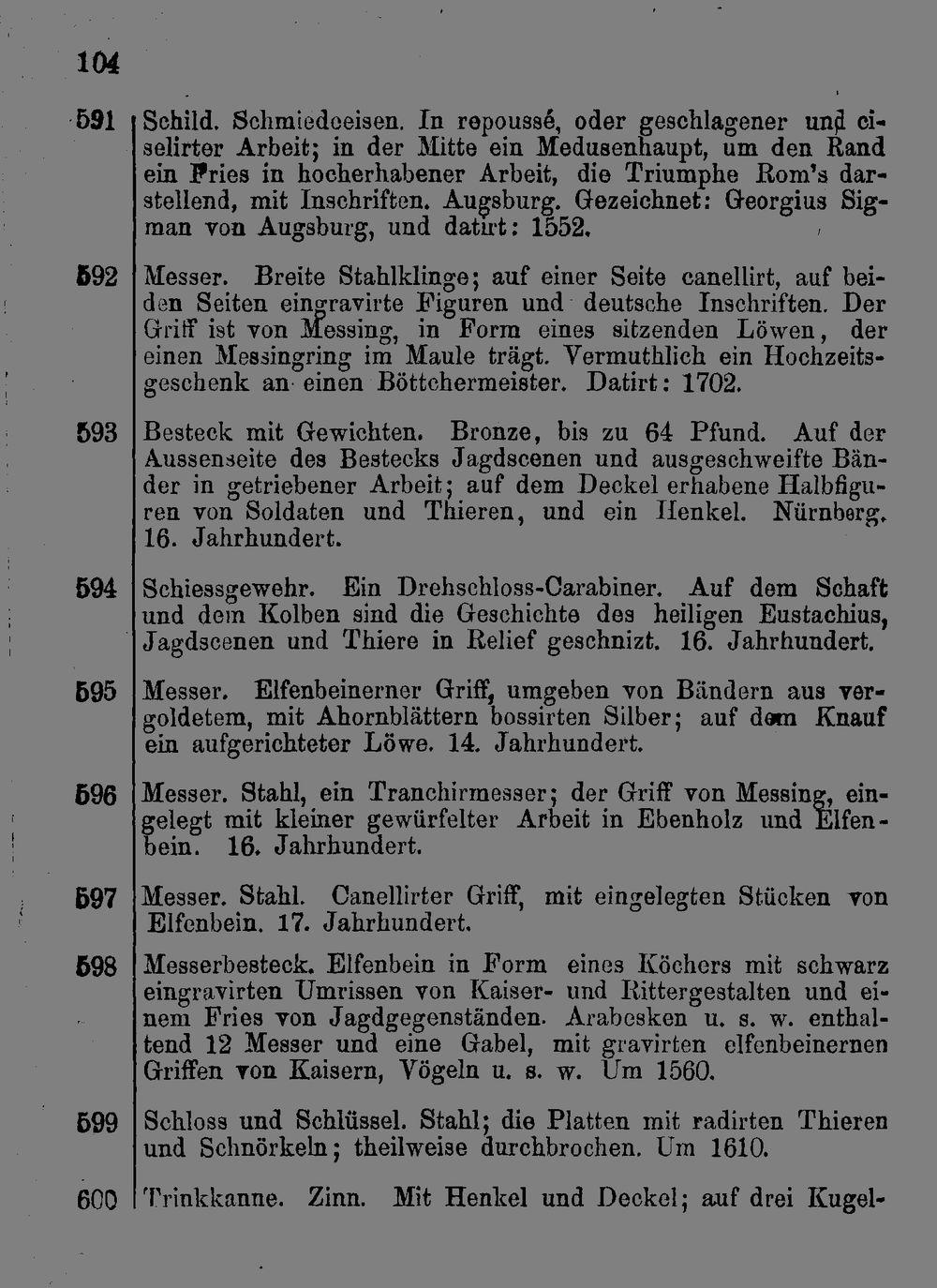 104

591 Schild. Schmiedeeisen. In repoussé, oder geschlagener und ciselirter Arbeit; in der Mitte ein Medusenhaupt, um den Rand ein Fries in hocherhabener Arbeit, die Triumphe Rom's darstellend, mit Inschriften. Augsburg. Gezeichnet: Georgius Sigman von Augsburg, und datirt: 1552.

592 Messer. Breite Stahlklinge; auf einer Seite canellirt, auf beiden Seiten eingravirte Figuren und deutsche Inschriften. Der Griff ist von Messing, in Form eines sitzenden Löwen, der einen Messingring im Maule trägt. Vermuthlich ein Hochzeitsgeschenk an einen Böttchermeister. Datirt: 1702.

593 Besteck mit Gewichten. Bronze, bis zu 64 Pfund. Auf der Aussenseite des Bestecks Jagdscenen und ausgeschweifte Bänder in getriebener Arbeit; auf dem Deckel erhabene Halbfiguren von Soldaten und Thieren, und ein Henkel. Nürnberg. 16. Jahrhundert.

594 Schiessgewehr. Ein Drehschloss-Carabiner. Auf dem Schaft und dem Kolben sind die Geschichte des heiligen Eustachius, Jagdscenen und Thiere in Relief geschnizt. 16. Jahrhundert.

595 Messer. Elfenbeinerner Griff, umgeben von Bändern aus vergoldetem, mit Ahornblättern bossirten Silber; auf dem Knauf ein aufgerichteter Löwe. 14. Jahrhundert.

596 Messer. Stahl, ein Tranchirmesser; der Griff von Messing, eingelegt mit kleiner gewürfelter Arbeit in Ebenholz und Elfenbein. 16. Jahrhundert.

597 Messer. Stahl. Canellirter Griff, mit eingelegten Stücken von Elfenbein. 17. Jahrhundert.

598 Messerbesteck. Elfenbein in Form eines Köchers mit schwarz eingravirten Umrissen von Kaiser- und Rittergestalten und einem Fries von Jagdgegenständen. Arabesken u. s. w. enthaltend 12 Messer und eine Gabel, mit gravirten elfenbeinernen Griffen von Kaisern, Vögeln u. s. w. Um 1560.

599 Schloss und Schlüssel. Stahl; die Platten mit radirten Thieren und Schnörkeln; theilweise durchbrochen. Um 1610.

600 Trinkkanne. Zinn. Mit Henkel und Deckel; auf drei Kugel-